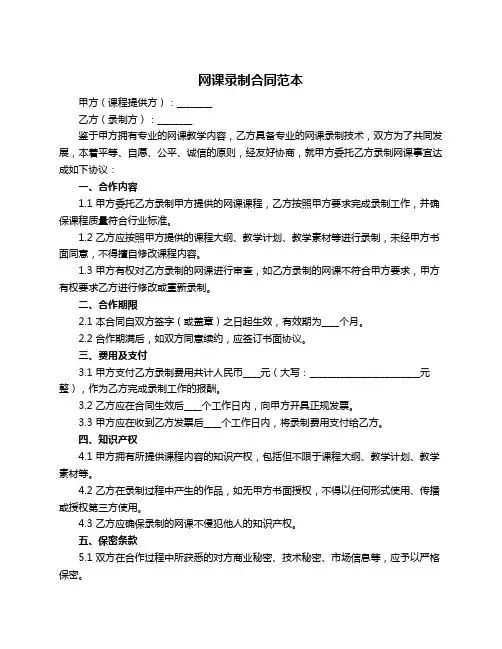 网课录制合同范本

甲方（课程提供方）：________

乙方（录制方）：________

鉴于甲方拥有专业的网课教学内容，乙方具备专业的网课录制技术，双方为了共同发展，本着平等、自愿、公平、诚信的原则，经友好协商，就甲方委托乙方录制网课事宜达成如下协议：

一、合作内容

1.1 甲方委托乙方录制甲方提供的网课课程，乙方按照甲方要求完成录制工作，并确保课程质量符合行业标准。

1.2 乙方应按照甲方提供的课程大纲、教学计划、教学素材等进行录制，未经甲方书面同意，不得擅自修改课程内容。

1.3 甲方有权对乙方录制的网课进行审查，如乙方录制的网课不符合甲方要求，甲方有权要求乙方进行修改或重新录制。

二、合作期限

2.1 本合同自双方签字（或盖章）之日起生效，有效期为____个月。

2.2 合作期满后，如双方同意续约，应签订书面协议。

三、费用及支付

3.1 甲方支付乙方录制费用共计人民币____元（大写：________________________元整），作为乙方完成录制工作的报酬。

3.2 乙方应在合同生效后____个工作日内，向甲方开具正规发票。

3.3 甲方应在收到乙方发票后____个工作日内，将录制费用支付给乙方。

四、知识产权

4.1 甲方拥有所提供课程内容的知识产权，包括但不限于课程大纲、教学计划、教学素材等。

4.2 乙方在录制过程中产生的作品，如无甲方书面授权，不得以任何形式使用、传播或授权第三方使用。

4.3 乙方应确保录制的网课不侵犯他人的知识产权。

五、保密条款

5.1 双方在合作过程中所获悉的对方商业秘密、技术秘密、市场信息等，应予以严格保密。